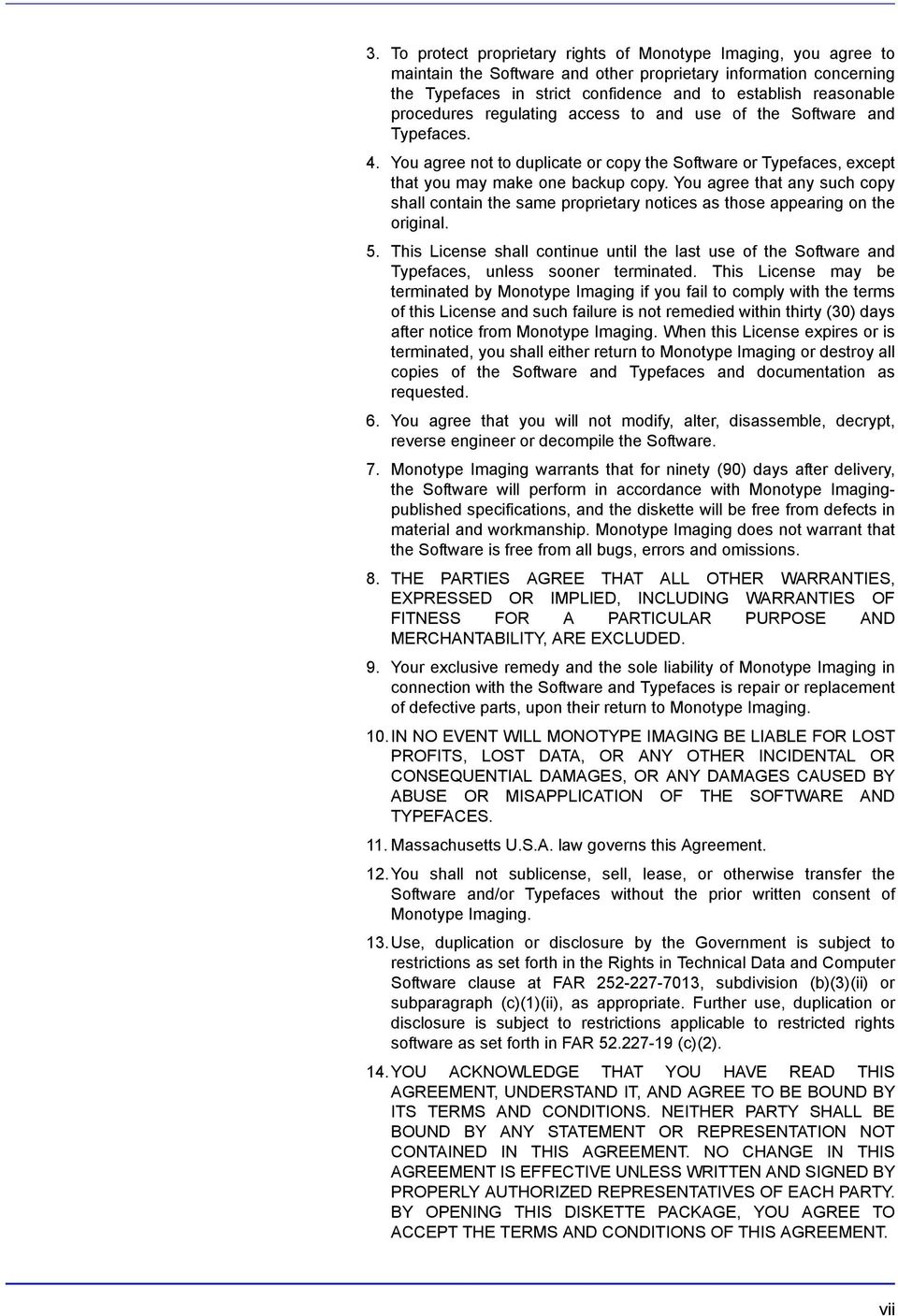 3. To protect proprietary rights of Monotype Imaging, you agree to maintain the Software and other proprietary information concerning the Typefaces in strict confidence and to establish reasonable procedures regulating access to and use of the Software and Typefaces.

4. You agree not to duplicate or copy the Software or Typefaces, except that you may make one backup copy. You agree that any such copy shall contain the same proprietary notices as those appearing on the original.

5. This License shall continue until the last use of the Software and Typefaces, unless sooner terminated. This License may be terminated by Monotype Imaging if you fail to comply with the terms of this License and such failure is not remedied within thirty (30) days after notice from Monotype Imaging. When this License expires or is terminated, you shall either return to Monotype Imaging or destroy all copies of the Software and Typefaces and documentation as requested.

6. You agree that you will not modify, alter, disassemble, decrypt, reverse engineer or decompile the Software.

7. Monotype Imaging warrants that for ninety (90) days after delivery, the Software will perform in accordance with Monotype Imaging-published specifications, and the diskette will be free from defects in material and workmanship. Monotype Imaging does not warrant that the Software is free from all bugs, errors and omissions.

8. THE PARTIES AGREE THAT ALL OTHER WARRANTIES, EXPRESSED OR IMPLIED, INCLUDING WARRANTIES OF FITNESS FOR A PARTICULAR PURPOSE AND MERCHANTABILITY, ARE EXCLUDED.

9. Your exclusive remedy and the sole liability of Monotype Imaging in connection with the Software and Typefaces is repair or replacement of defective parts, upon their return to Monotype Imaging.

10. IN NO EVENT WILL MONOTYPE IMAGING BE LIABLE FOR LOST PROFITS, LOST DATA, OR ANY OTHER INCIDENTAL OR CONSEQUENTIAL DAMAGES, OR ANY DAMAGES CAUSED BY ABUSE OR MISAPPLICATION OF THE SOFTWARE AND TYPEFACES.

11. Massachusetts U.S.A. law governs this Agreement.

12. You shall not sublicense, sell, lease, or otherwise transfer the Software and/or Typefaces without the prior written consent of Monotype Imaging.

13. Use, duplication or disclosure by the Government is subject to restrictions as set forth in the Rights in Technical Data and Computer Software clause at FAR 252-227-7013, subdivision (b)(3)(ii) or subparagraph (c)(1)(ii), as appropriate. Further use, duplication or disclosure is subject to restrictions applicable to restricted rights software as set forth in FAR 52.227-19 (c)(2).

14. YOU ACKNOWLEDGE THAT YOU HAVE READ THIS AGREEMENT, UNDERSTAND IT, AND AGREE TO BE BOUND BY ITS TERMS AND CONDITIONS. NEITHER PARTY SHALL BE BOUND BY ANY STATEMENT OR REPRESENTATION NOT CONTAINED IN THIS AGREEMENT. NO CHANGE IN THIS AGREEMENT IS EFFECTIVE UNLESS WRITTEN AND SIGNED BY PROPERLY AUTHORIZED REPRESENTATIVES OF EACH PARTY. BY OPENING THIS DISKETTE PACKAGE, YOU AGREE TO ACCEPT THE TERMS AND CONDITIONS OF THIS AGREEMENT.

vii